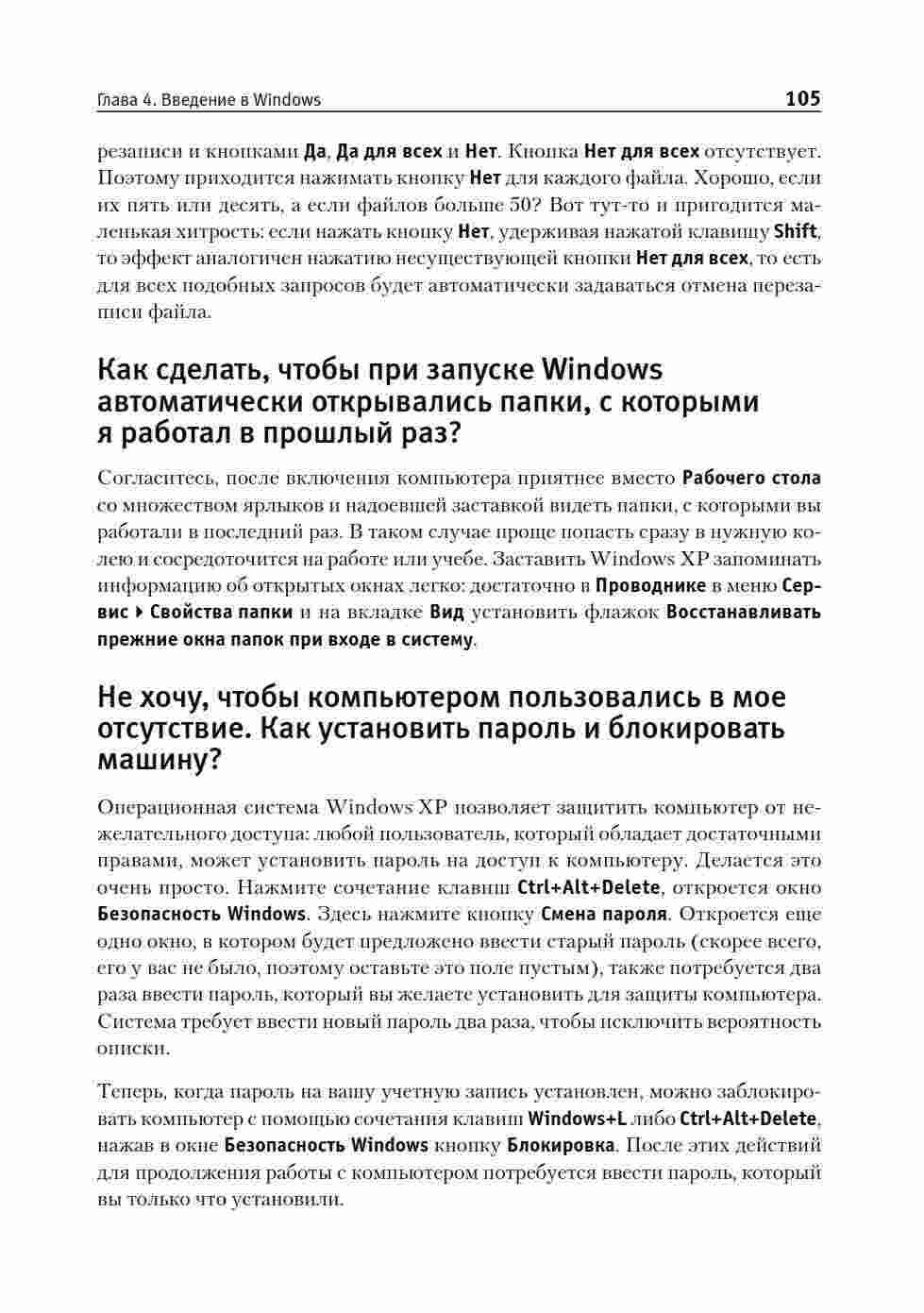 Глава 4. Введение в Windows

105

резаписи и кнопками Да, Да для всех и Нет. Кнопка Нет для всех отсутствует. Поэтому приходится нажимать кнопку Нет для каждого файла. Хорошо, если их пять или десять, а если файлов больше 50? Вот тут-то и пригодится маленькая хитрость: если нажать кнопку Нет, удерживая нажатой клавишу Shift, то эффект аналогичен нажатию несуществующей кнопки Нет для всех, то есть для всех подобных запросов будет автоматически задаваться отмена перезаписи файла.

Как сделать, чтобы при запуске Windows автоматически открывались папки, с которыми я работал в прошлый раз?

Согласитесь, после включения компьютера приятнее вместо Рабочего стола со множеством ярлыков и надоевшей заставкой видеть папки, с которыми вы работали в последний раз. В таком случае проще попасть сразу в нужную колею и сосредоточится на работе или учебе. Заставить Windows XP запоминать информацию об открытых окнах легко: достаточно в Проводнике в меню Сервис ▸ Свойства папки и на вкладке Вид установить флажок Восстанавливать прежние окна папок при входе в систему.

Не хочу, чтобы компьютером пользовались в мое отсутствие. Как установить пароль и блокировать машину?

Операционная система Windows XP позволяет защитить компьютер от нежелательного доступа: любой пользователь, который обладает достаточными правами, может установить пароль на доступ к компьютеру. Делается это очень просто. Нажмите сочетание клавиш Ctrl+Alt+Delete, откроется окно Безопасность Windows. Здесь нажмите кнопку Смена пароля. Откроется еще одно окно, в котором будет предложено ввести старый пароль (скорее всего, его у вас не было, поэтому оставьте это поле пустым), также потребуется два раза ввести пароль, который вы желаете установить для защиты компьютера. Система требует ввести новый пароль два раза, чтобы исключить вероятность описки.

Теперь, когда пароль на вашу учетную запись установлен, можно заблокировать компьютер с помощью сочетания клавиш Windows+L либо Ctrl+Alt+Delete, нажав в окне Безопасность Windows кнопку Блокировка. После этих действий для продолжения работы с компьютером потребуется ввести пароль, который вы только что установили.